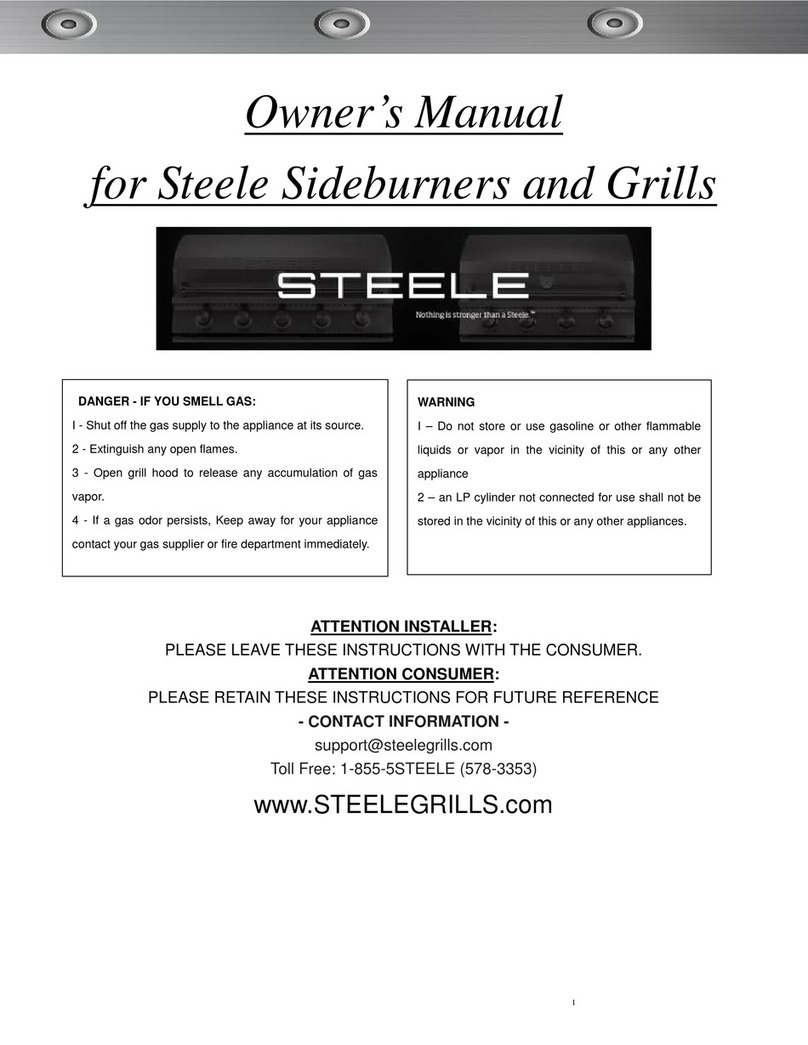 Owner's Manual
for Steele Sideburners and Grills

STEELE
Nothing is stronger than a Steele.™

DANGER - IF YOU SMELL GAS:
I - Shut off the gas supply to the appliance at its source.
2 - Extinguish any open flames.
3 - Open grill hood to release any accumulation of gas vapor.
4 - If a gas odor persists, Keep away for your appliance contact your gas supplier or fire department immediately.

WARNING
I – Do not store or use gasoline or other flammable liquids or vapor in the vicinity of this or any other appliance
2 – an LP cylinder not connected for use shall not be stored in the vicinity of this or any other appliances.

ATTENTION INSTALLER:
PLEASE LEAVE THESE INSTRUCTIONS WITH THE CONSUMER.
ATTENTION CONSUMER:
PLEASE RETAIN THESE INSTRUCTIONS FOR FUTURE REFERENCE
- CONTACT INFORMATION -
support@steelegrills.com
Toll Free: 1-855-5STEELE (578-3353)

www.STEELEGRILLS.com

1